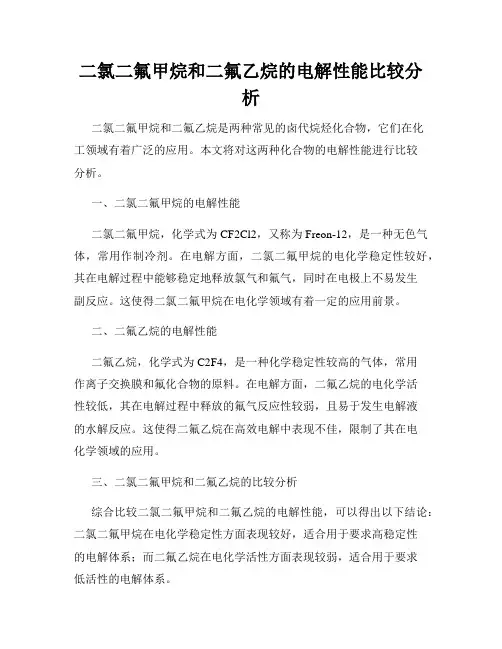 二氯二氟甲烷和二氟乙烷的电解性能比较分析

二氯二氟甲烷和二氟乙烷是两种常见的卤代烷烃化合物，它们在化工领域有着广泛的应用。本文将对这两种化合物的电解性能进行比较分析。

一、二氯二氟甲烷的电解性能

二氯二氟甲烷，化学式为 CF2Cl2，又称为 Freon-12，是一种无色气体，常用作制冷剂。在电解方面，二氯二氟甲烷的电化学稳定性较好，其在电解过程中能够稳定地释放氯气和氟气，同时在电极上不易发生副反应。这使得二氯二氟甲烷在电化学领域有着一定的应用前景。

二、二氟乙烷的电解性能

二氟乙烷，化学式为 C2F4，是一种化学稳定性较高的气体，常用作离子交换膜和氟化合物的原料。在电解方面，二氟乙烷的电化学活性较低，其在电解过程中释放的氟气反应性较弱，且易于发生电解液的水解反应。这使得二氟乙烷在高效电解中表现不佳，限制了其在电化学领域的应用。

三、二氯二氟甲烷和二氟乙烷的比较分析

综合比较二氯二氟甲烷和二氟乙烷的电解性能，可以得出以下结论：二氯二氟甲烷在电化学稳定性方面表现较好，适合用于要求高稳定性的电解体系；而二氟乙烷在电化学活性方面表现较弱，适合用于要求低活性的电解体系。